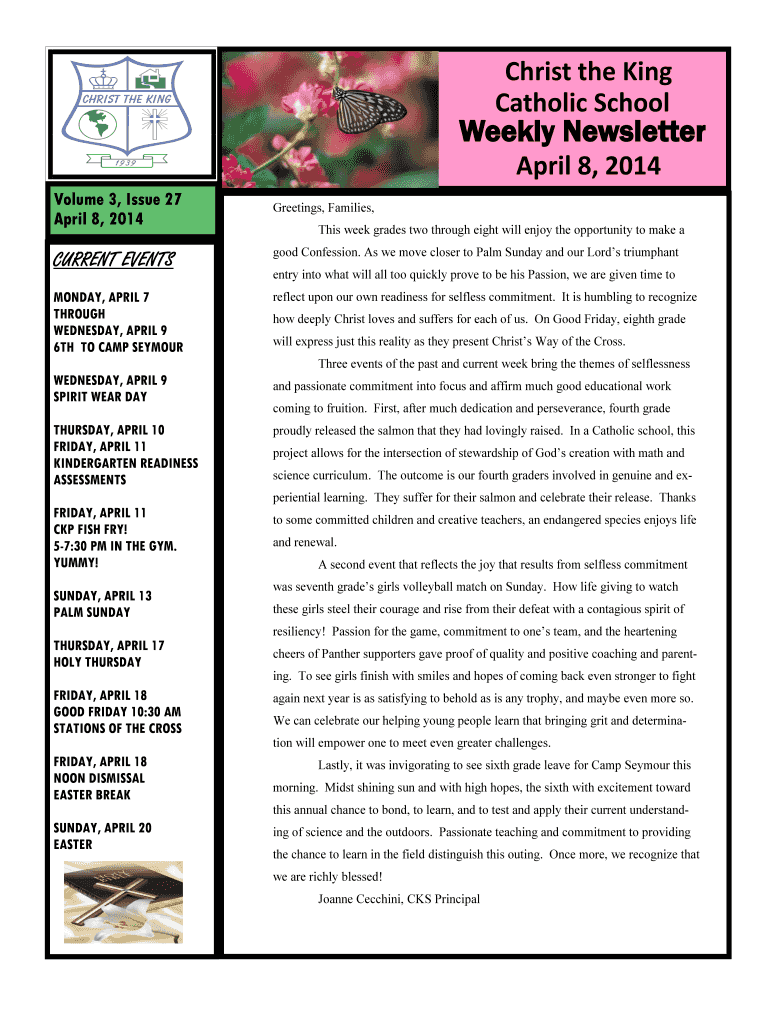 CHRIST THE KING

1939

Christ the King Catholic School
Weekly Newsletter
April 8, 2014

Volume 3, Issue 27
April 8, 2014

CURRENT EVENTS

MONDAY, APRIL 7
THROUGH
WEDNESDAY, APRIL 9
6TH TO CAMP SEYMOUR

WEDNESDAY, APRIL 9
SPIRIT WEAR DAY

THURSDAY, APRIL 10
FRIDAY, APRIL 11
KINDERGARTEN READINESS ASSESSMENTS

FRIDAY, APRIL 11
CKP FISH FRY!
5-7:30 PM IN THE GYM.
YUMMY!

SUNDAY, APRIL 13
PALM SUNDAY

THURSDAY, APRIL 17
HOLY THURSDAY

FRIDAY, APRIL 18
GOOD FRIDAY 10:30 AM
STATIONS OF THE CROSS

FRIDAY, APRIL 18
NOON DISMISSAL
EASTER BREAK

SUNDAY, APRIL 20
EASTER

Greetings, Families,

This week grades two through eight will enjoy the opportunity to make a good Confession. As we move closer to Palm Sunday and our Lord's triumphant entry into what will all too quickly prove to be his Passion, we are given time to reflect upon our own readiness for selfless commitment. It is humbling to recognize how deeply Christ loves and suffers for each of us. On Good Friday, eighth grade will express just this reality as they present Christ's Way of the Cross.

Three events of the past and current week bring the themes of selflessness and passionate commitment into focus and affirm much good educational work coming to fruition. First, after much dedication and perseverance, fourth grade proudly released the salmon that they had lovingly raised. In a Catholic school, this project allows for the intersection of stewardship of God's creation with math and science curriculum. The outcome is our fourth graders involved in genuine and experiential learning. They suffer for their salmon and celebrate their release. Thanks to some committed children and creative teachers, an endangered species enjoys life and renewal.

A second event that reflects the joy that results from selfless commitment was seventh grade's girls volleyball match on Sunday. How life giving to watch these girls steel their courage and rise from their defeat with a contagious spirit of resiliency! Passion for the game, commitment to one's team, and the heartening cheers of Panther supporters gave proof of quality and positive coaching and parenting. To see girls finish with smiles and hopes of coming back even stronger to fight again next year is as satisfying to behold as is any trophy, and maybe even more so. We can celebrate our helping young people learn that bringing grit and determination will empower one to meet even greater challenges.

Lastly, it was invigorating to see sixth grade leave for Camp Seymour this morning. Midst shining sun and with high hopes, the sixth with excitement toward this annual chance to bond, to learn, and to test and apply their current understanding of science and the outdoors. Passionate teaching and commitment to providing the chance to learn in the field distinguish this outing. Once more, we recognize that we are richly blessed!

Joanne Cecchini, CKS Principal